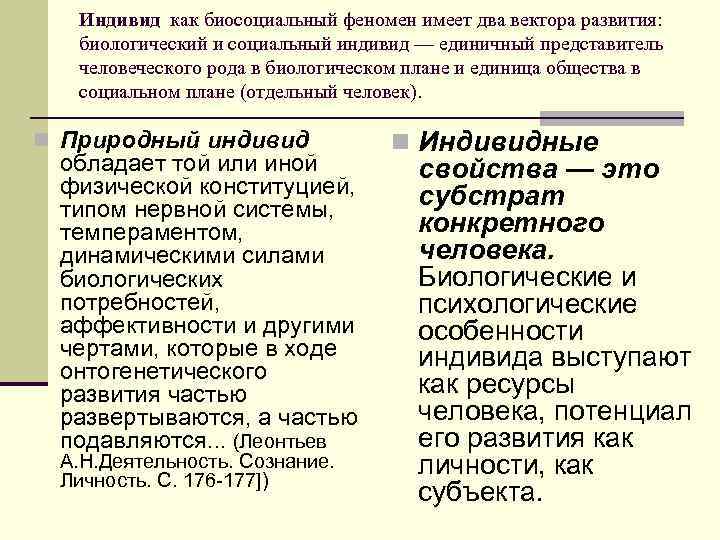 Индивид как биосоциальный феномен имеет два вектора развития: биологический и социальный индивид — единичный представитель человеческого рода в биологическом плане и единица общества в социальном плане (отдельный человек).

Природный индивид обладает той или иной физической конституцией, типом нервной системы, темпераментом, динамическими силами биологических потребностей, аффективности и другими чертами, которые в ходе онтогенетического развития частью развертываются, а частью подавляются... (Леонтьев А.Н.Деятельность. Сознание. Личность. С. 176-177])

Индивидные свойства — это субстрат конкретного человека. Биологические и психологические особенности индивида выступают как ресурсы человека, потенциал его развития как личности, как субъекта.